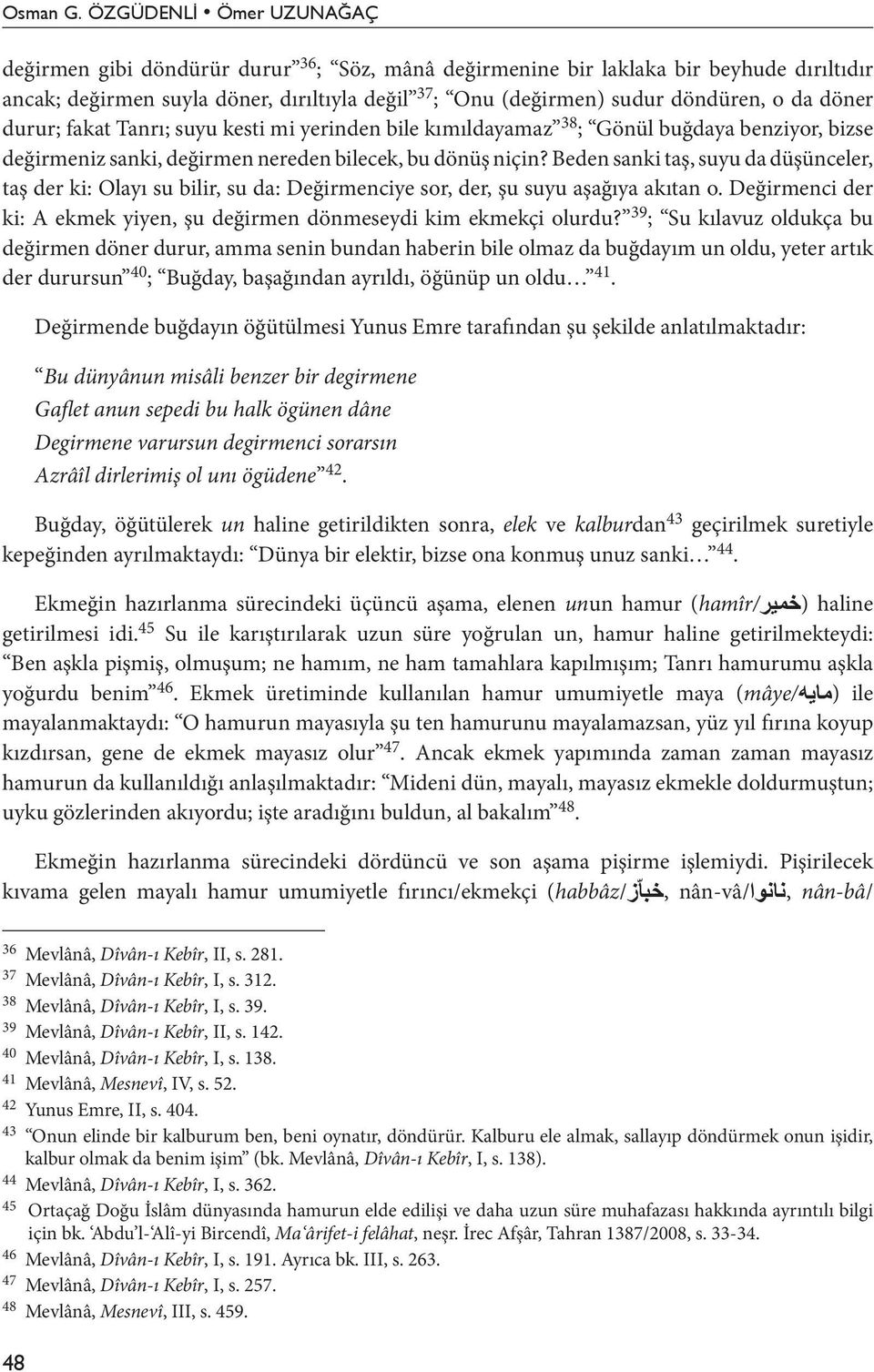 Osman G. ÖZGÜDENLİ • Ömer UZUNAĞAÇ

değirmen gibi döndürür durur”$^{36}$; “Söz, mânâ değirmenine bir laklaka bir beyhude dırıltıdır ancak; değirmen suyla döner, dırıltıyla değil”$^{37}$; “Onu (değirmen) sudur döndüren, o da döner durur; fakat Tanrı; suyu kesti mi yerinden bile kımıldayamaz”$^{38}$; “Gönül buğdaya benziyor, bizse değirmeniz sanki, değirmen nereden bilecek, bu dönüş niçin? Beden sanki taş, suyu da düşünceler, taş der ki: Olayı su bilir, su da: Değirmenciye sor, der, şu suyu aşağıya akıtan o. Değirmenci der ki: A ekmek yiyen, şu değirmen dönmeseydi kim ekmekçi olurdu?”$^{39}$; “Su kılavuz oldukça bu değirmen döner durur, amma senin bundan haberin bile olmaz da buğdayım un oldu, yeter artık der durursun”$^{40}$; “Buğday, başağından ayrıldı, öğünüp un oldu…”$^{41}$.

Değirmende buğdayın öğütülmesi Yunus Emre tarafından şu şekilde anlatılmaktadır:

“Bu dünyânun misâli benzer bir degirmene
Gaflet anun sepedi bu halk ögünen dâne
Degirmene varursun degirmenci sorarsın
Azrâîl dirlerimiş ol unı ögüdene”$^{42}$.

Buğday, öğütülerek un haline getirildikten sonra, elek ve kalburdan$^{43}$ geçirilmek suretiyle kepeğinden ayrılmaktaydı: “Dünya bir elektir, bizse ona konmuş unuz sanki…”$^{44}$.

Ekmeğin hazırlanma sürecindeki üçüncü aşama, elenen unun hamur (hamîr/خمير) haline getirilmesi idi.$^{45}$ Su ile karıştırılarak uzun süre yoğrulan un, hamur haline getirilmekteydi: “Ben aşkla pişmiş, olmuşum; ne hamım, ne ham tamahlara kapılmışım; Tanrı hamurumu aşkla yoğurdu benim”$^{46}$. Ekmek üretiminde kullanılan hamur umumiyetle maya (mâye/مايه) ile mayalanmaktaydı: “O hamurun mayasıyla şu ten hamurunu mayalamazsan, yüz yıl fırına koyup kızdırsan, gene de ekmek mayasız olur”$^{47}$. Ancak ekmek yapımında zaman zaman mayasız hamurun da kullanıldığı anlaşılmaktadır: “Mideni dün, mayalı, mayasız ekmekle doldurmuştun; uyku gözlerinden akıyordu; işte aradığını buldun, al bakalım”$^{48}$.

Ekmeğin hazırlanma sürecindeki dördüncü ve son aşama pişirme işlemiydi. Pişirilecek kıvama gelen mayalı hamur umumiyetle fırıncı/ekmekçi (habbâz/خبّاز, nân-vâ/نانوا, nân-bâ/

$^{36}$ Mevlânâ, Dîvân-ı Kebîr, II, s. 281.
$^{37}$ Mevlânâ, Dîvân-ı Kebîr, I, s. 312.
$^{38}$ Mevlânâ, Dîvân-ı Kebîr, I, s. 39.
$^{39}$ Mevlânâ, Dîvân-ı Kebîr, II, s. 142.
$^{40}$ Mevlânâ, Dîvân-ı Kebîr, I, s. 138.
$^{41}$ Mevlânâ, Mesnevî, IV, s. 52.
$^{42}$ Yunus Emre, II, s. 404.
$^{43}$ “Onun elinde bir kalburum ben, beni oynatır, döndürür. Kalburu ele almak, sallayıp döndürmek onun işidir, kalbur olmak da benim işim” (bk. Mevlânâ, Dîvân-ı Kebîr, I, s. 138).
$^{44}$ Mevlânâ, Dîvân-ı Kebîr, I, s. 362.
$^{45}$ Ortaçağ Doğu İslâm dünyasında hamurun elde edilişi ve daha uzun süre muhafazası hakkında ayrıntılı bilgi için bk. ‘Abdu’l-‘Alî-yi Bircendî, Ma‘ârifet-i felâhat, neşr. İrec Afşâr, Tahran 1387/2008, s. 33-34.
$^{46}$ Mevlânâ, Dîvân-ı Kebîr, I, s. 191. Ayrıca bk. III, s. 263.
$^{47}$ Mevlânâ, Dîvân-ı Kebîr, I, s. 257.
$^{48}$ Mevlânâ, Mesnevî, III, s. 459.

48